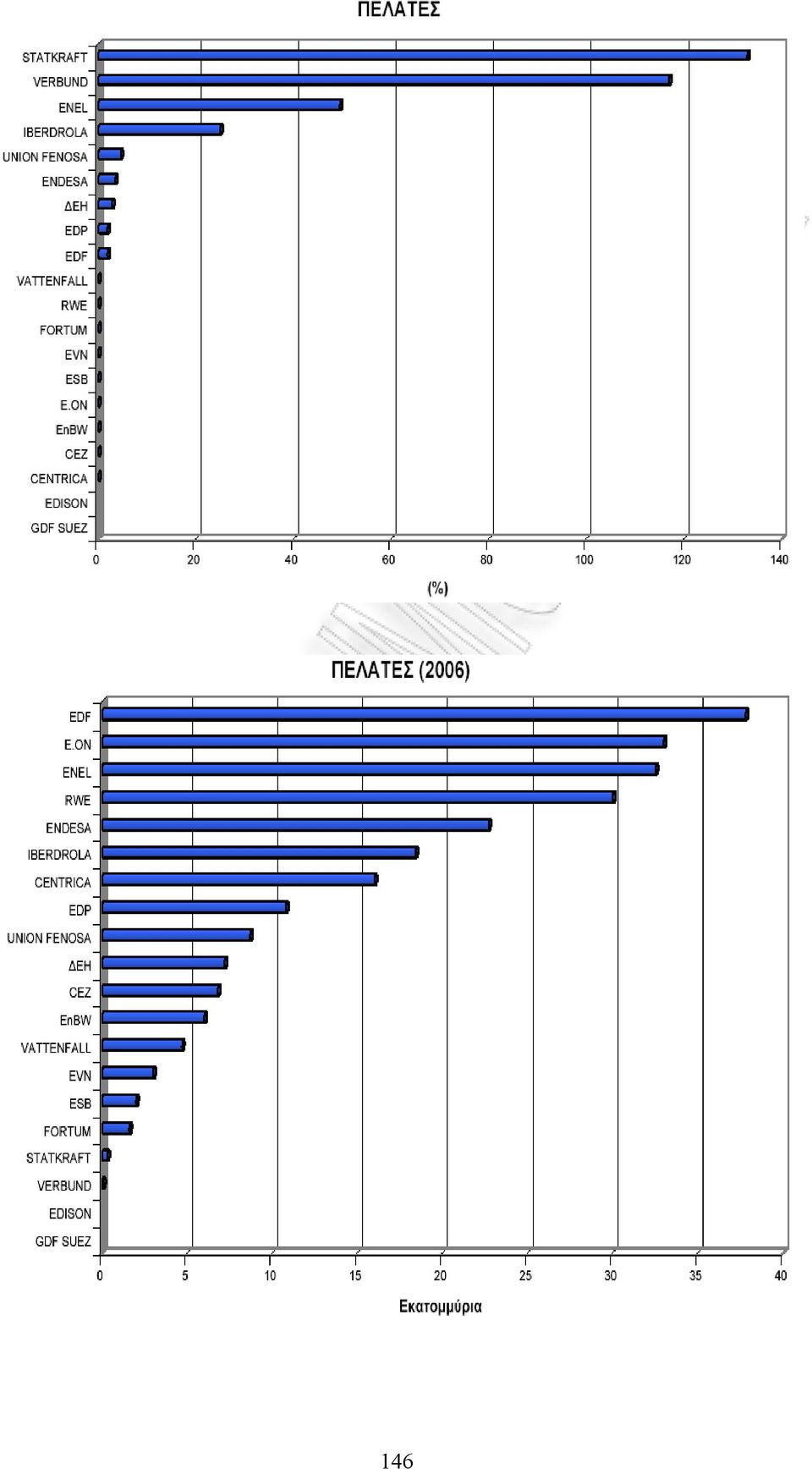 ΠΕΛΑΤΕΣ

STATKRAFT
VERBUND
ENEL
IBERDROLA
UNION FENOSA
ENDESA
ΔΕΗ
EDP
EDF
VATTENFALL
RWE
FORTUM
EVN
ESB
E.ON
EnBW
CEZ
CENTRICA
EDISON
GDF SUEZ

0 20 40 60 80 100 120 140

(%)

ΠΕΛΑΤΕΣ (2006)

EDF
E.ON
ENEL
RWE
ENDESA
IBERDROLA
CENTRICA
EDP
UNION FENOSA
ΔΕΗ
CEZ
EnBW
VATTENFALL
EVN
ESB
FORTUM
STATKRAFT
VERBUND
EDISON
GDF SUEZ

0 5 10 15 20 25 30 35 40

Εκατομμύρια

146